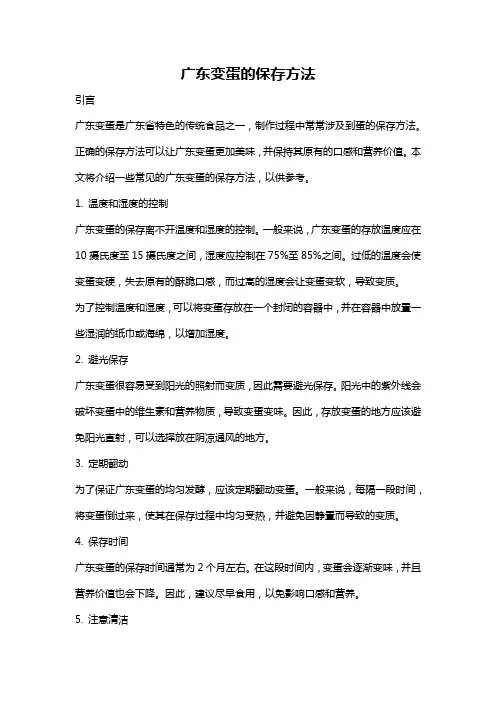 广东变蛋的保存方法

引言

广东变蛋是广东省特色的传统食品之一，制作过程中常常涉及到蛋的保存方法。正确的保存方法可以让广东变蛋更加美味，并保持其原有的口感和营养价值。本文将介绍一些常见的广东变蛋的保存方法，以供参考。

1. 温度和湿度的控制

广东变蛋的保存离不开温度和湿度的控制。一般来说，广东变蛋的存放温度应在10摄氏度至15摄氏度之间，湿度应控制在75%至85%之间。过低的温度会使变蛋变硬，失去原有的酥脆口感，而过高的湿度会让变蛋变软，导致变质。

为了控制温度和湿度，可以将变蛋存放在一个封闭的容器中，并在容器中放置一些湿润的纸巾或海绵，以增加湿度。

2. 避光保存

广东变蛋很容易受到阳光的照射而变质，因此需要避光保存。阳光中的紫外线会破坏变蛋中的维生素和营养物质，导致变蛋变味。因此，存放变蛋的地方应该避免阳光直射，可以选择放在阴凉通风的地方。

3. 定期翻动

为了保证广东变蛋的均匀发酵，应该定期翻动变蛋。一般来说，每隔一段时间，将变蛋倒过来，使其在保存过程中均匀受热，并避免因静置而导致的变质。

4. 保存时间

广东变蛋的保存时间通常为2个月左右。在这段时间内，变蛋会逐渐变味，并且营养价值也会下降。因此，建议尽早食用，以免影响口感和营养。

5. 注意清洁